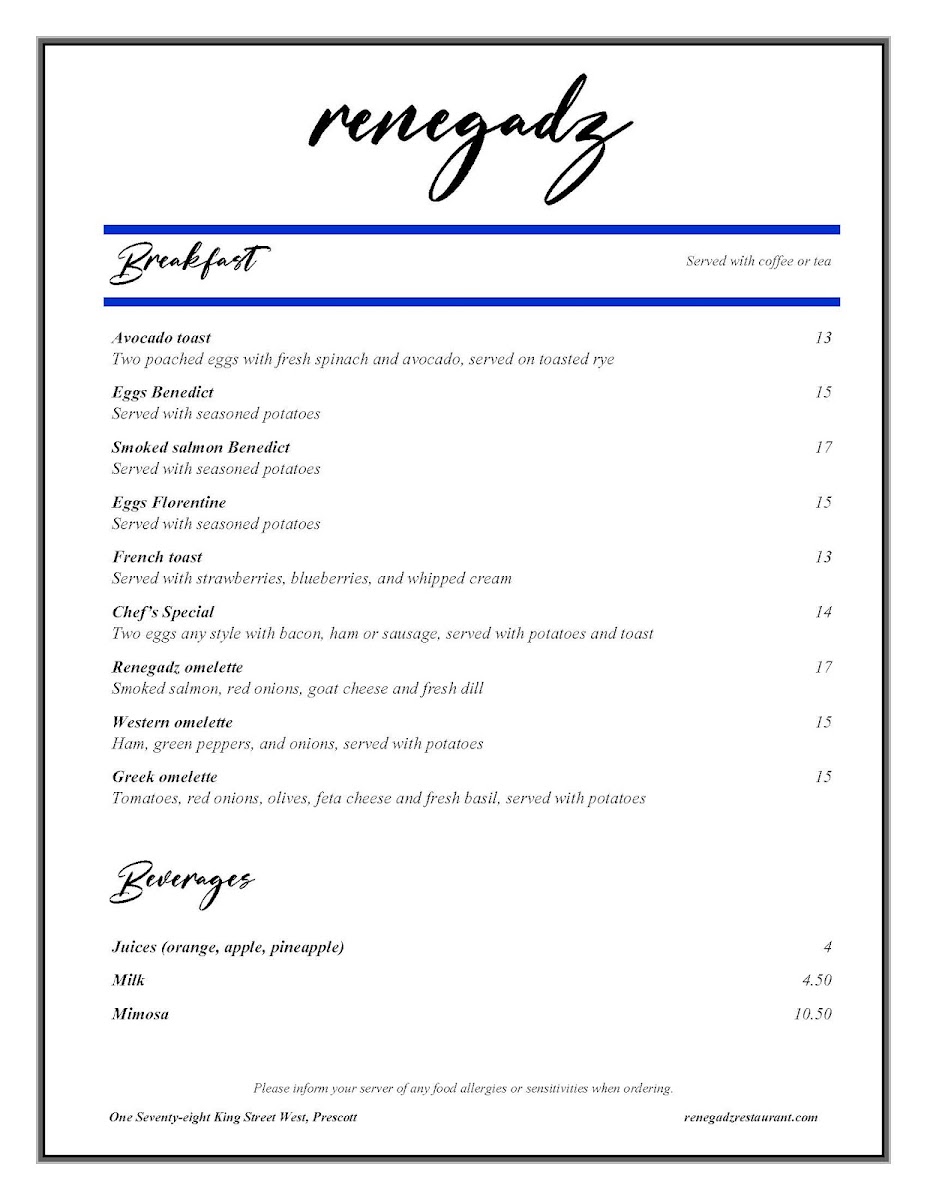 renegadz

Breakfast

Served with coffee or tea

Avocado toast 13
Two poached eggs with fresh spinach and avocado, served on toasted rye

Eggs Benedict 15
Served with seasoned potatoes

Smoked salmon Benedict 17
Served with seasoned potatoes

Eggs Florentine 15
Served with seasoned potatoes

French toast 13
Served with strawberries, blueberries, and whipped cream

Chef's Special 14
Two eggs any style with bacon, ham or sausage, served with potatoes and toast

Renegadz omelette 17
Smoked salmon, red onions, goat cheese and fresh dill

Western omelette 15
Ham, green peppers, and onions, served with potatoes

Greek omelette 15
Tomatoes, red onions, olives, feta cheese and fresh basil, served with potatoes

Beverages

Juices (orange, apple, pineapple) 4

Milk 4.50

Mimosa 10.50

Please inform your server of any food allergies or sensitivities when ordering.

One Seventy-eight King Street West, Prescott

renegadzrestaurant.com